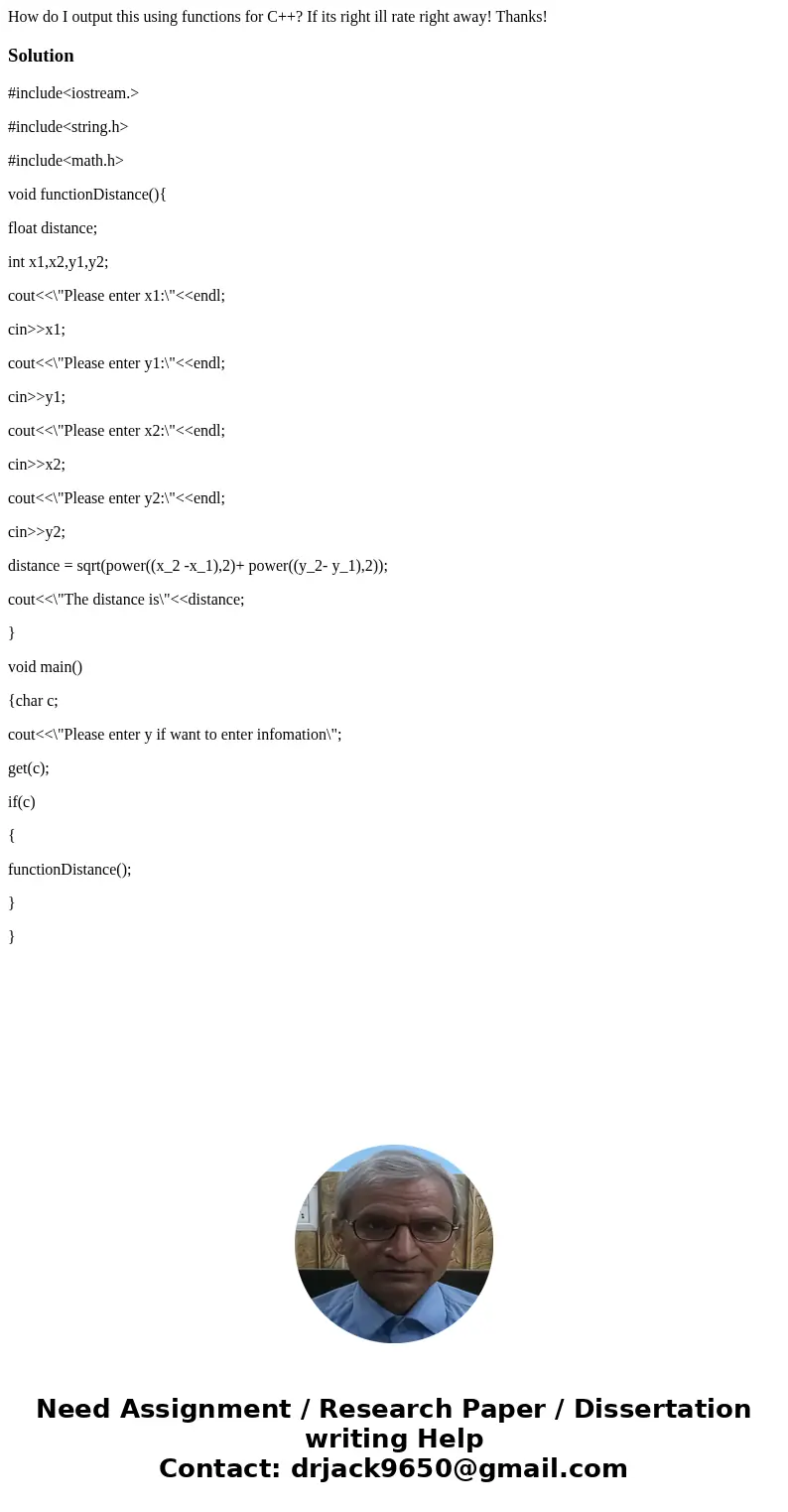 How do I output this using functions for C++? If its right ill rate right away! Thanks!

Solution

#include<iostream.>

#include<string.h>

#include<math.h>

void functionDistance(){

float distance;

int x1,x2,y1,y2;

cout<<\"Please enter x1:\"<<endl;

cin>>x1;

cout<<\"Please enter y1:\"<<endl;

cin>>y1;

cout<<\"Please enter x2:\"<<endl;

cin>>x2;

cout<<\"Please enter y2:\"<<endl;

cin>>y2;

distance = sqrt(power((x_2 -x_1),2)+ power((y_2- y_1),2));

cout<<\"The distance is\"<<distance;

}

void main()

{char c;

cout<<\"Please enter y if want to enter infomation\";

get(c);

if(c)

{

functionDistance();

}

}

Need Assignment / Research Paper / Dissertation writing Help
Contact: drjack9650@gmail.com